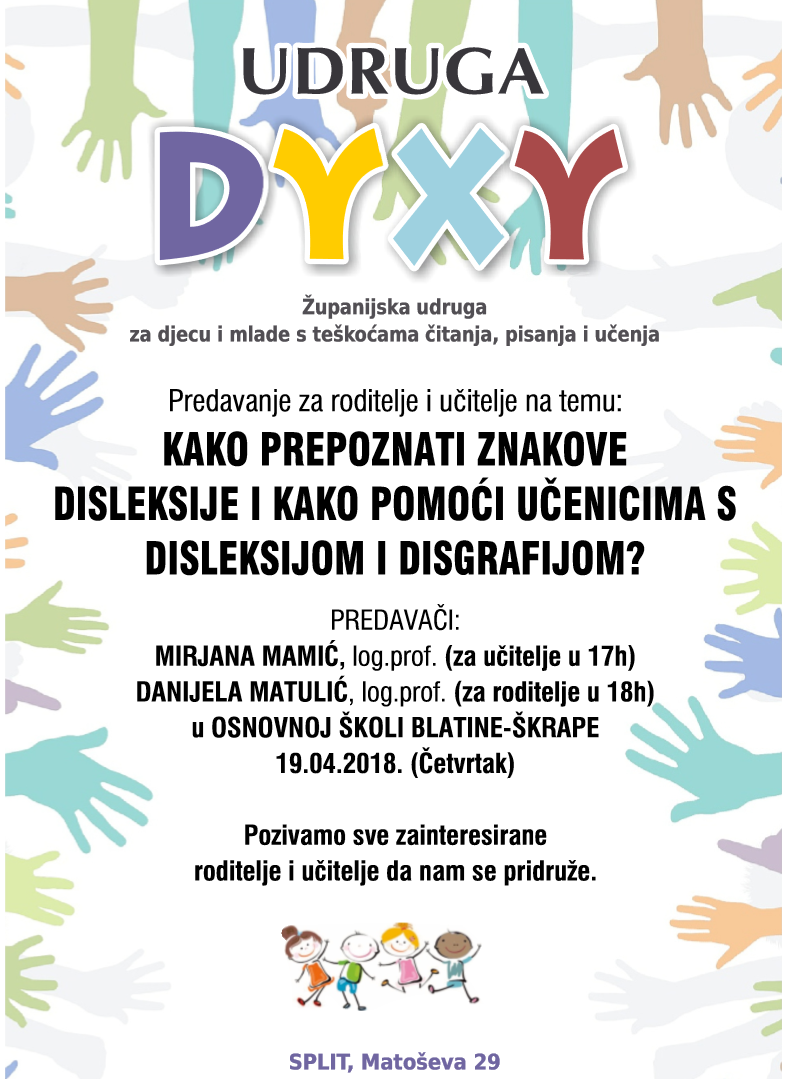 UDRUGA
DYXY

Županijska udruga
za djecu i mlade s teškoćama čitanja, pisanja i učenja

Predavanje za roditelje i učitelje na temu:
KAKO PREPOZNATI ZNAKOVE DISLEKSIJE I KAKO POMOĆI UČENICIMA S DISLEKSIJOM I DISGRAFIJOM?

PREDAVAČI:
MIRJANA MAMIĆ, log.prof. (za učitelje u 17h)
DANIJELA MATULIĆ, log.prof. (za roditelje u 18h)
u OSNOVNOJ ŠKOLI BLATINE-ŠKRAPE
19.04.2018. (Četvrtak)

Pozivamo sve zainteresirane roditelje i učitelje da nam se pridruže.

SPLIT, Matoševa 29